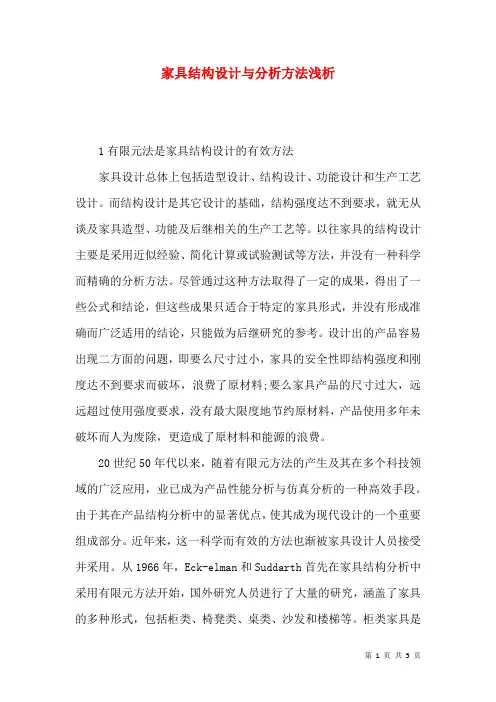 家具结构设计与分析方法浅析

1 有限元法是家具结构设计的有效方法

家具设计总体上包括造型设计、结构设计、功能设计和生产工艺设计。而结构设计是其它设计的基础，结构强度达不到要求，就无从谈及家具造型、功能及后继相关的生产工艺等。以往家具的结构设计主要是采用近似经验、简化计算或试验测试等方法，并没有一种科学而精确的分析方法。尽管通过这种方法取得了一定的成果，得出了一些公式和结论，但这些成果只适合于特定的家具形式，并没有形成准确而广泛适用的结论，只能做为后继研究的参考。设计出的产品容易出现二方面的问题，即要么尺寸过小，家具的安全性即结构强度和刚度达不到要求而破坏，浪费了原材料;要么家具产品的尺寸过大，远远超过使用强度要求，没有最大限度地节约原材料，产品使用多年未破坏而人为废除，更造成了原材料和能源的浪费。

20 世纪 50 年代以来，随着有限元方法的产生及其在多个科技领域的广泛应用，业已成为产品性能分析与仿真分析的一种高效手段。由于其在产品结构分析中的显著优点，使其成为现代设计的一个重要组成部分。近年来，这一科学而有效的方法也渐被家具设计人员接受并采用。从 1966 年，Eck-elman 和 Suddarth 首先在家具结构分析中采用有限元方法开始，国外研究人员进行了大量的研究，涵盖了家具的多种形式，包括柜类、椅凳类、桌类、沙发和楼梯等。柜类家具是

第 1 页 共 5 页